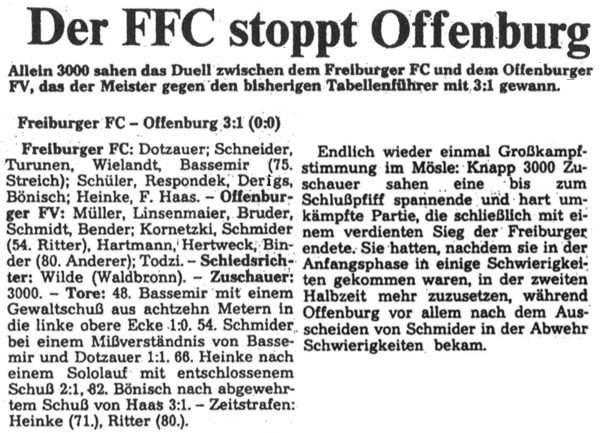 Der FFC stoppt Offenburg

Allein 3000 sahen das Duell zwischen dem Freiburger FC und dem Offenburger FV, das der Meister gegen den bisherigen Tabellenführer mit 3:1 gewann.

Freiburger FC – Offenburg 3:1 (0:0)

Freiburger FC: Dotzauer; Schneider, Turunen, Wielandt, Bassemir (75. Streich); Schüler, Respondek, Derigs, Bönisch; Heinke, F. Haas. – Offenburger FV: Müller, Linsenmaier, Bruder, Schmidt, Bender; Kornetzki, Schmider (54. Ritter), Hartmann, Hertweck, Binder (80. Anderer); Todzi. – Schiedsrichter: Wilde (Waldbronn). – Zuschauer: 3000. – Tore: 48. Bassemir mit einem Gewaltschuß aus achtzehn Metern in die linke obere Ecke 1:0. 54. Schmider bei einem Mißverständnis von Bassemir und Dotzauer 1:1. 66. Heinke nach einem Sololauf mit entschlossenem Schuß 2:1, 82. Bönisch nach abgewehrtem Schuß von Haas 3:1. – Zeitstrafen: Heinke (71.), Ritter (80.).

Endlich wieder einmal Großkampfstimmung im Mösle: Knapp 3000 Zuschauer sahen eine bis zum Schlußpfiff spannende und hart umkämpfte Partie, die schließlich mit einem verdienten Sieg der Freiburger endete. Sie hatten, nachdem sie in der Anfangsphase in einige Schwierigkeiten gekommen waren, in der zweiten Halbzeit mehr zuzusetzen, während Offenburg vor allem nach dem Ausscheiden von Schmider in der Abwehr Schwierigkeiten bekam.